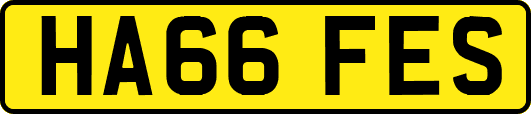 HA66 FES